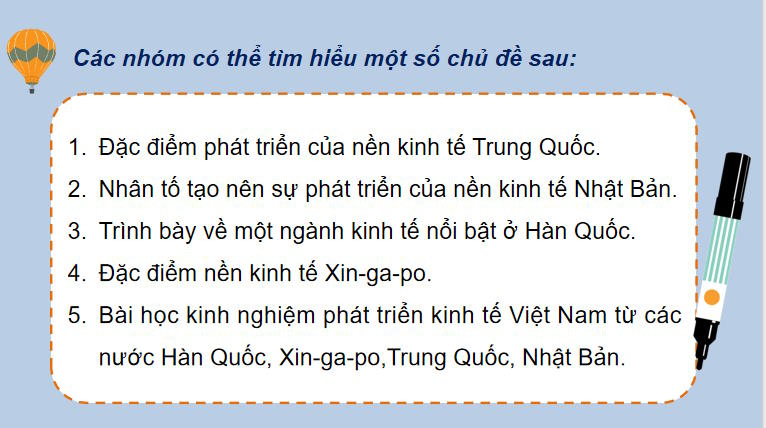 Các nhóm có thể tìm hiểu một số chủ đề sau:

1. Đặc điểm phát triển của nền kinh tế Trung Quốc.
2. Nhân tố tạo nên sự phát triển của nền kinh tế Nhật Bản.
3. Trình bày về một ngành kinh tế nổi bật ở Hàn Quốc.
4. Đặc điểm nền kinh tế Xin-ga-po.
5. Bài học kinh nghiệm phát triển kinh tế Việt Nam từ các nước Hàn Quốc, Xin-ga-po,Trung Quốc, Nhật Bản.